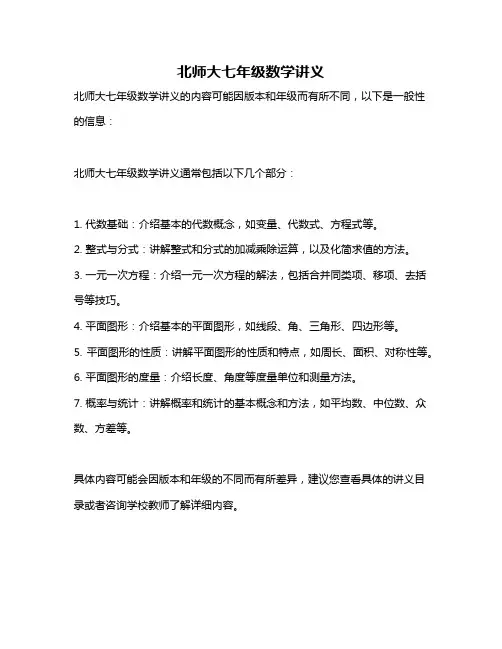 北师大七年级数学讲义

北师大七年级数学讲义的内容可能因版本和年级而有所不同，以下是一般性的信息：

北师大七年级数学讲义通常包括以下几个部分：

1. 代数基础：介绍基本的代数概念，如变量、代数式、方程式等。

2. 整式与分式：讲解整式和分式的加减乘除运算，以及化简求值的方法。

3. 一元一次方程：介绍一元一次方程的解法，包括合并同类项、移项、去括号等技巧。

4. 平面图形：介绍基本的平面图形，如线段、角、三角形、四边形等。

5. 平面图形的性质：讲解平面图形的性质和特点，如周长、面积、对称性等。

6. 平面图形的度量：介绍长度、角度等度量单位和测量方法。

7. 概率与统计：讲解概率和统计的基本概念和方法，如平均数、中位数、众数、方差等。

具体内容可能会因版本和年级的不同而有所差异，建议您查看具体的讲义目录或者咨询学校教师了解详细内容。